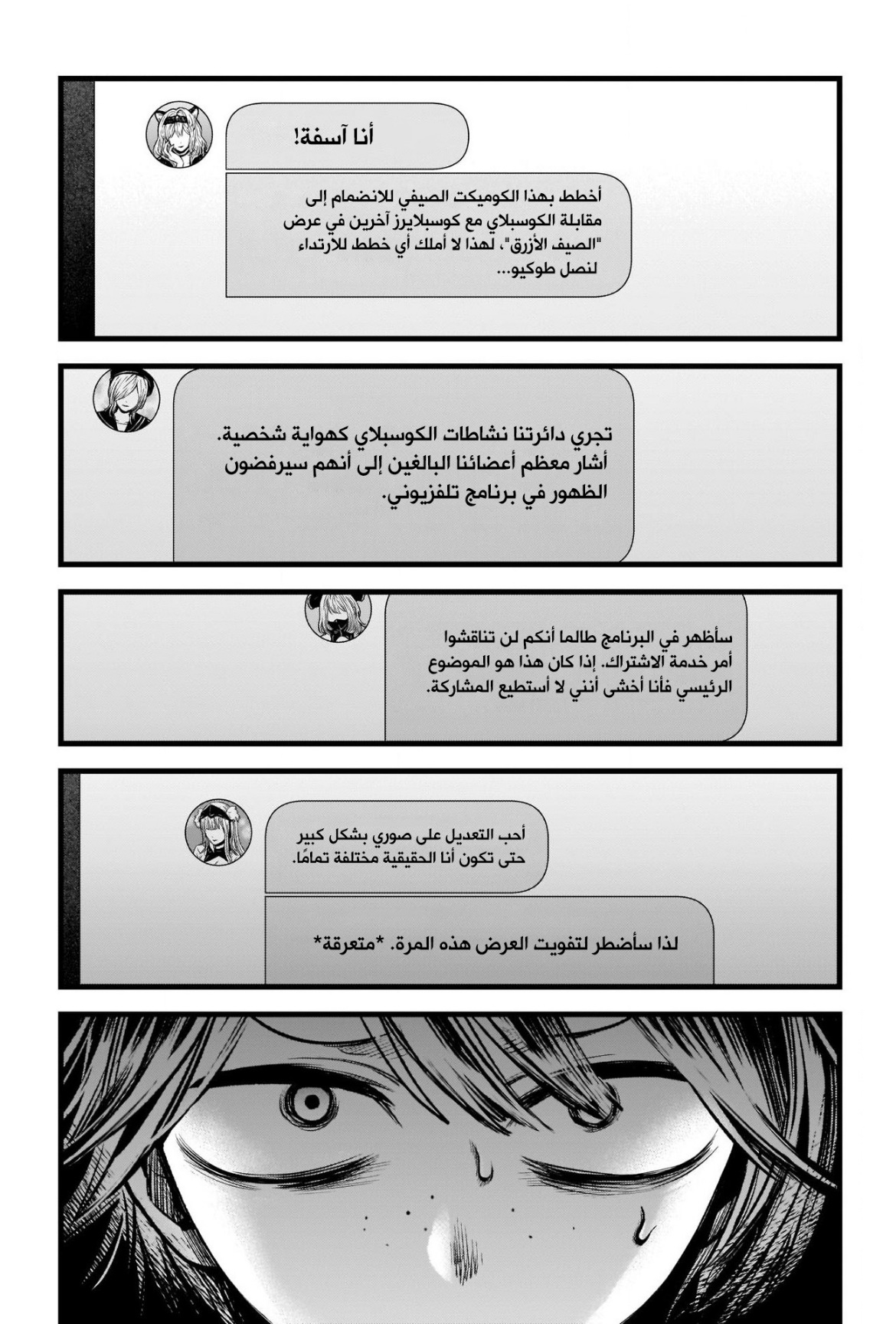 أنا آسفة!

أخطط بهذا الكوميكت الصيفي للانضمام إلى مقابلة الكوسبلاي مع كوسبلايرز آخرين في عرض "الصيف الأزرق"، لهذا لا أملك أي خطط للارتداء لنصل طوكيو...

تجري دائرتنا نشاطات الكوسبلاي كهواية شخصية. أشار معظم أعضائنا البالغين إلى أنهم سيرفضون الظهور في برنامج تلفزيوني.

سأظهر في البرنامج طالما أنكم لن تناقشوا أمر خدمة الاشتراك. إذا كان هذا هو الموضوع الرئيسي فأنا أخشى أنني لا أستطيع المشاركة.

أحب التعديل على صوري بشكل كبير حتى تكون أنا الحقيقية مختلفة تمامًا.

لذا سأضطر لتفويت العرض هذه المرة. *متعرقة*